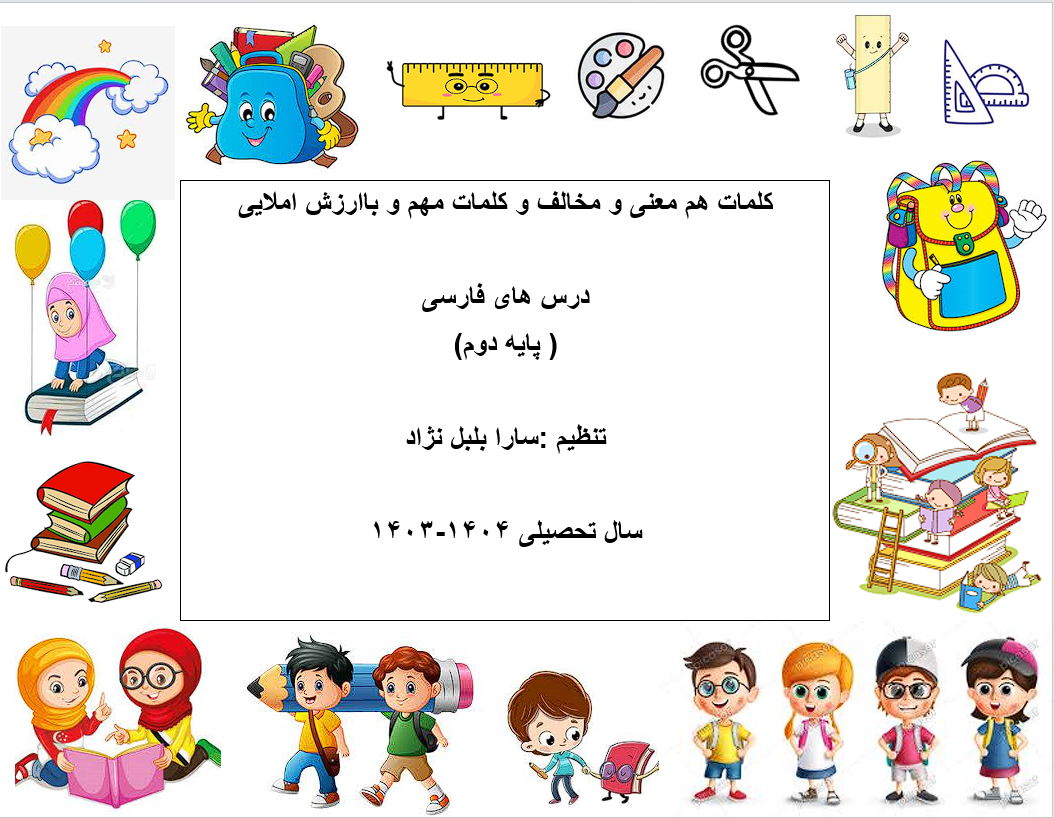 کلمات هم معنی و مخالف و کلمات مهم و باارزش املایی

درس های فارسی
( پایه دوم)

تنظیم :سارا بلبل نژاد

سال تحصیلی ۱۴۰۴-۱۴۰۳